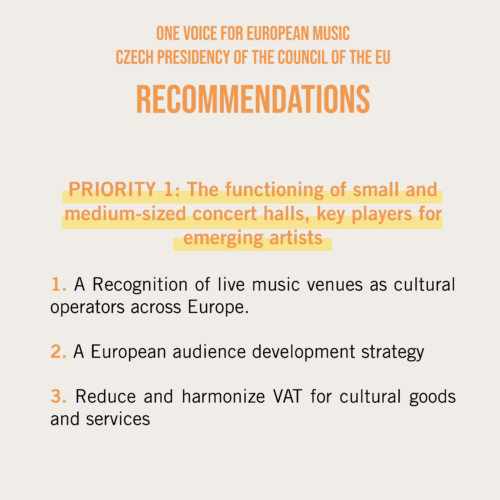 ONE VOICE FOR EUROPEAN MUSIC
CZECH PRESIDENCY OF THE COUNCIL OF THE EU

RECOMMENDATIONS

PRIORITY 1: The functioning of small and medium-sized concert halls, key players for emerging artists

1. A Recognition of live music venues as cultural operators across Europe.

2. A European audience development strategy

3. Reduce and harmonize VAT for cultural goods and services